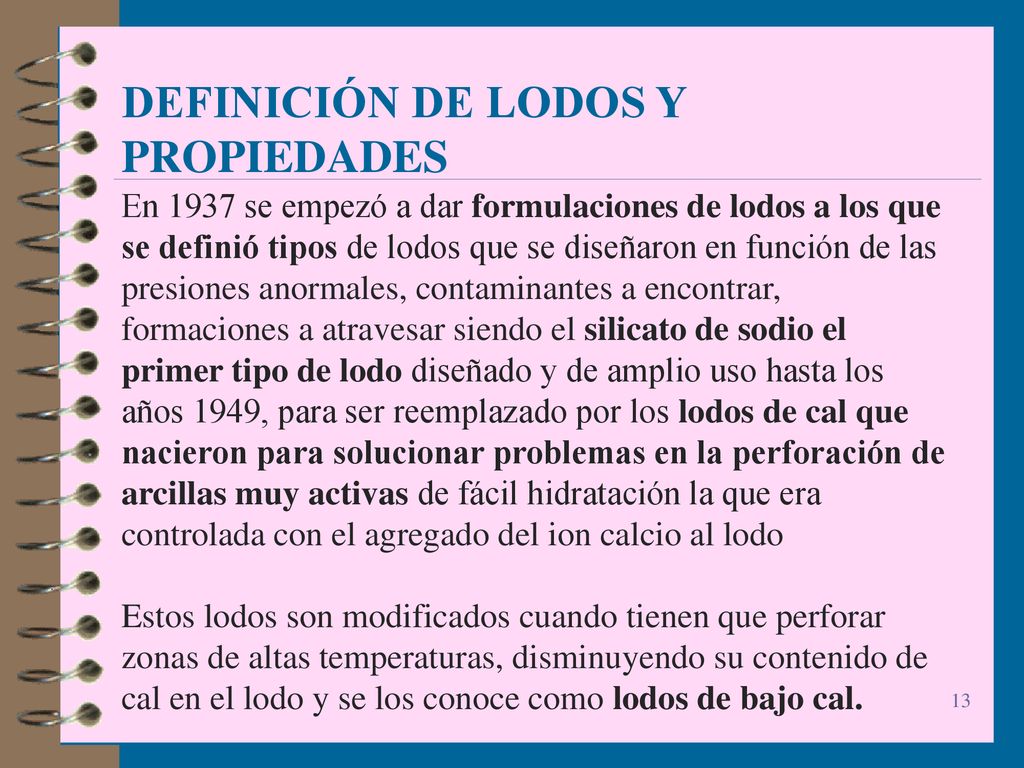 DEFINICIÓN DE LODOS Y PROPIEDADES

En 1937 se empezó a dar formulaciones de lodos a los que se definió tipos de lodos que se diseñaron en función de las presiones anormales, contaminantes a encontrar, formaciones a atravesar siendo el silicato de sodio el primer tipo de lodo diseñado y de amplio uso hasta los años 1949, para ser reemplazado por los lodos de cal que nacieron para solucionar problemas en la perforación de arcillas muy activas de fácil hidratación la que era controlada con el agregado del ion calcio al lodo

Estos lodos son modificados cuando tienen que perforar zonas de altas temperaturas, disminuyendo su contenido de cal en el lodo y se los conoce como lodos de bajo cal.

13